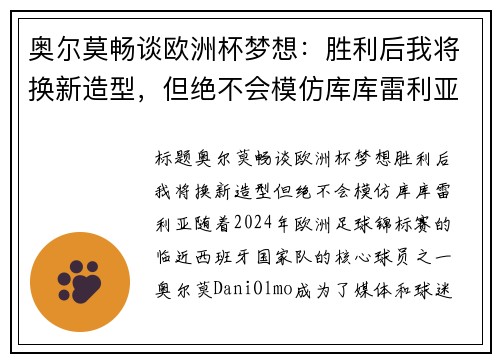 奥尔莫畅谈欧洲杯梦想：胜利后我将换新造型，但绝不会模仿库库雷利亚

标题奥尔莫畅谈欧洲杯梦想胜利后我将换新造型但绝不会模仿库库雷利亚随着2024年欧洲足球锦标赛的临近西班牙国家队的核心球员之一奥尔莫DaniOlmo成为了媒体和球迷